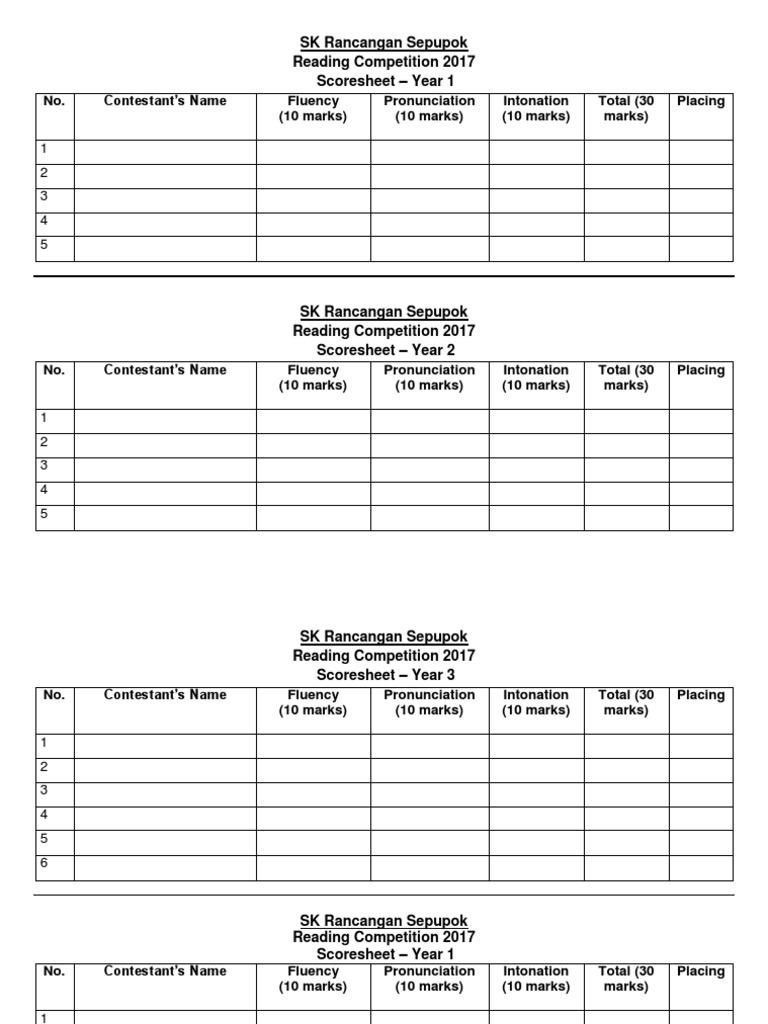 SK Rancangan Sepupok
Reading Competition 2017
Scoresheet – Year 1

| No. | Contestant's Name | Fluency (10 marks) | Pronunciation (10 marks) | Intonation (10 marks) | Total (30 marks) | Placing |
|---|---|---|---|---|---|---|
| 1 | | | | | | |
| 2 | | | | | | |
| 3 | | | | | | |
| 4 | | | | | | |
| 5 | | | | | | |

SK Rancangan Sepupok
Reading Competition 2017
Scoresheet – Year 2

| No. | Contestant's Name | Fluency (10 marks) | Pronunciation (10 marks) | Intonation (10 marks) | Total (30 marks) | Placing |
|---|---|---|---|---|---|---|
| 1 | | | | | | |
| 2 | | | | | | |
| 3 | | | | | | |
| 4 | | | | | | |
| 5 | | | | | | |

SK Rancangan Sepupok
Reading Competition 2017
Scoresheet – Year 3

| No. | Contestant's Name | Fluency (10 marks) | Pronunciation (10 marks) | Intonation (10 marks) | Total (30 marks) | Placing |
|---|---|---|---|---|---|---|
| 1 | | | | | | |
| 2 | | | | | | |
| 3 | | | | | | |
| 4 | | | | | | |
| 5 | | | | | | |
| 6 | | | | | | |

SK Rancangan Sepupok
Reading Competition 2017
Scoresheet – Year 1

| No. | Contestant's Name | Fluency (10 marks) | Pronunciation (10 marks) | Intonation (10 marks) | Total (30 marks) | Placing |
|---|---|---|---|---|---|---|
| 1 | | | | | | |